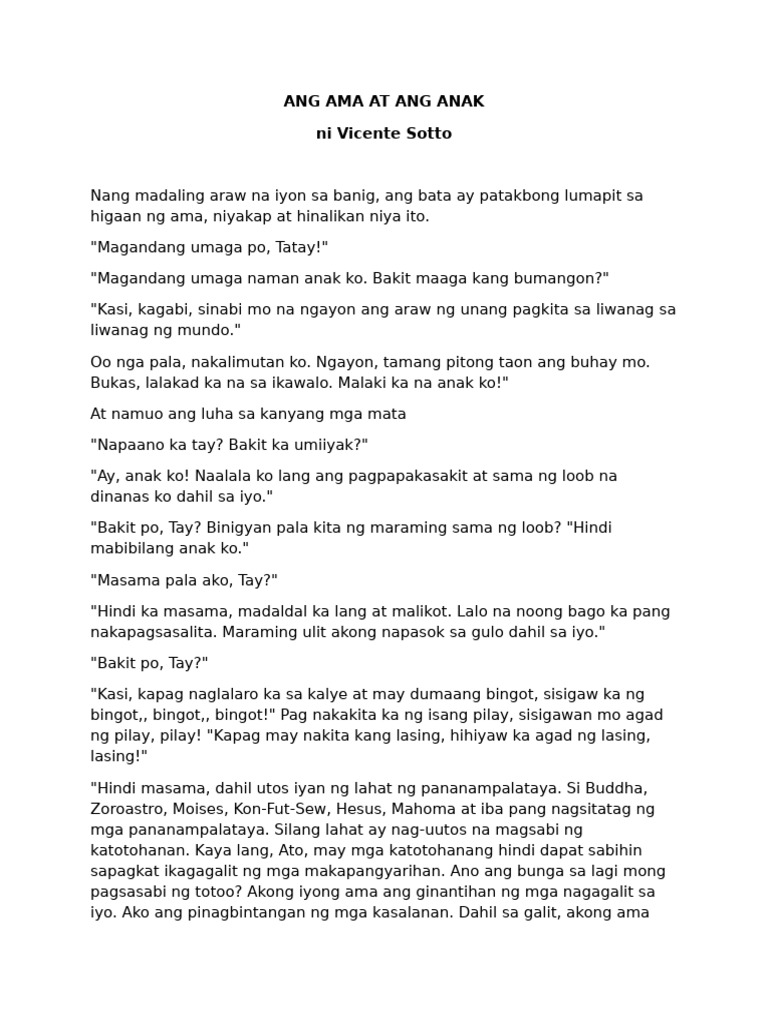 ANG AMA AT ANG ANAK

ni Vicente Sotto

Nang madaling araw na iyon sa banig, ang bata ay patakbong lumapit sa higaan ng ama, niyakap at hinalikan niya ito.

"Magandang umaga po, Tatay!"

"Magandang umaga naman anak ko. Bakit maaga kang bumangon?"

"Kasi, kagabi, sinabi mo na ngayon ang araw ng unang pagkita sa liwanag sa liwanag ng mundo."

Oo nga pala, nakalimutan ko. Ngayon, tamang pitong taon ang buhay mo. Bukas, lalakad ka na sa ikawalo. Malaki ka na anak ko!"

At namuo ang luha sa kanyang mga mata

"Napaano ka tay? Bakit ka umiiyak?"

"Ay, anak ko! Naalala ko lang ang pagpapakasakit at sama ng loob na dinanas ko dahil sa iyo."

"Bakit po, Tay? Binigyan pala kita ng maraming sama ng loob? "Hindi mabibilang anak ko."

"Masama pala ako, Tay?"

"Hindi ka masama, madaldal ka lang at malikot. Lalo na noong bago ka pang nakapagsasalita. Maraming ulit akong napasok sa gulo dahil sa iyo."

"Bakit po, Tay?"

"Kasi, kapag naglalaro ka sa kalye at may dumaang bingot, sisigaw ka ng bingot,, bingot,, bingot!" Pag nakakita ka ng isang pilay, sisigawan mo agad ng pilay, pilay! "Kapag may nakita kang lasing, hihiyaw ka agad ng lasing, lasing!"

"Hindi masama, dahil utos iyan ng lahat ng pananampalataya. Si Buddha, Zoroastro, Moises, Kon-Fut-Sew, Hesus, Mahoma at iba pang nagsitatag ng mga pananampalataya. Silang lahat ay nag-uutos na magsabi ng katotohanan. Kaya lang, Ato, may mga katotohanang hindi dapat sabihin sapagkat ikagagalit ng mga makapangyarihan. Ano ang bunga sa lagi mong pagsasabi ng totoo? Akong iyong ama ang ginantihan ng mga nagagalit sa iyo. Ako ang pinagbintangan ng mga kasalanan. Dahil sa galit, akong ama